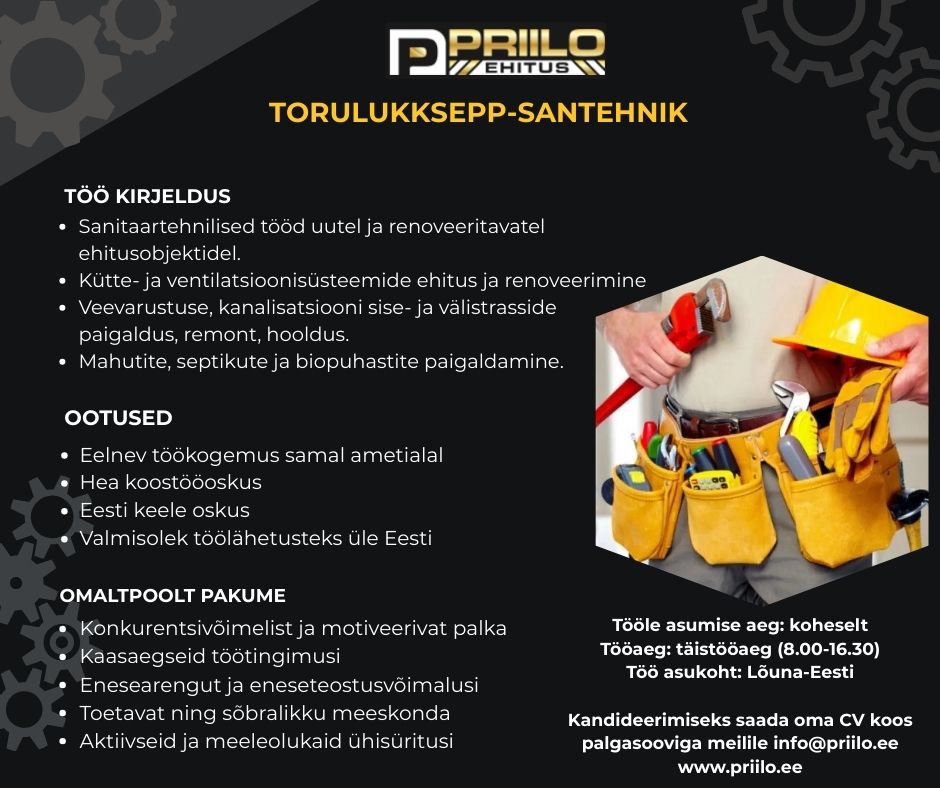 PRIILO EHITUS

TORULUKKSEPP-SANTEHNIK

TÖÖ KIRJELDUS
- Sanitaartehnilised tööd uutel ja renoveeritavatel ehitusobjektidel.
- Kütte- ja ventilatsioonisüsteemide ehitus ja renoveerimine
- Veevarustuse, kanalisatsiooni sise- ja välistrasside paigaldus, remont, hooldus.
- Mahutite, septikute ja biopuhastite paigaldamine.

OOTUSED
- Eelnev töökogemus samal ametialal
- Hea koostööoskus
- Eesti keele oskus
- Valmisolek töölähetusteks üle Eesti

OMALTPOOLT PAKUME
- Konkurentsivõimelist ja motiveerivat palka
- Kaasaegseid töötingimusi
- Enesearengut ja eneseteostusvõimalusi
- Toetavat ning sõbralikku meeskonda
- Aktiivseid ja meeleolukaid ühisüritusi

Tööle asumise aeg: koheselt
Tööaeg: täistööaeg (8.00-16.30)
Töö asukoht: Lõuna-Eesti

Kandideerimiseks saada oma CV koos palgasooviga meilile info@priilo.ee
www.priilo.ee